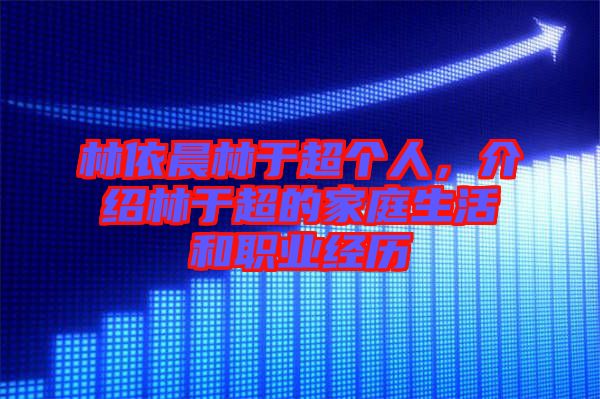 林依晨林于超个人，介绍林于超的家庭生活和职业经历